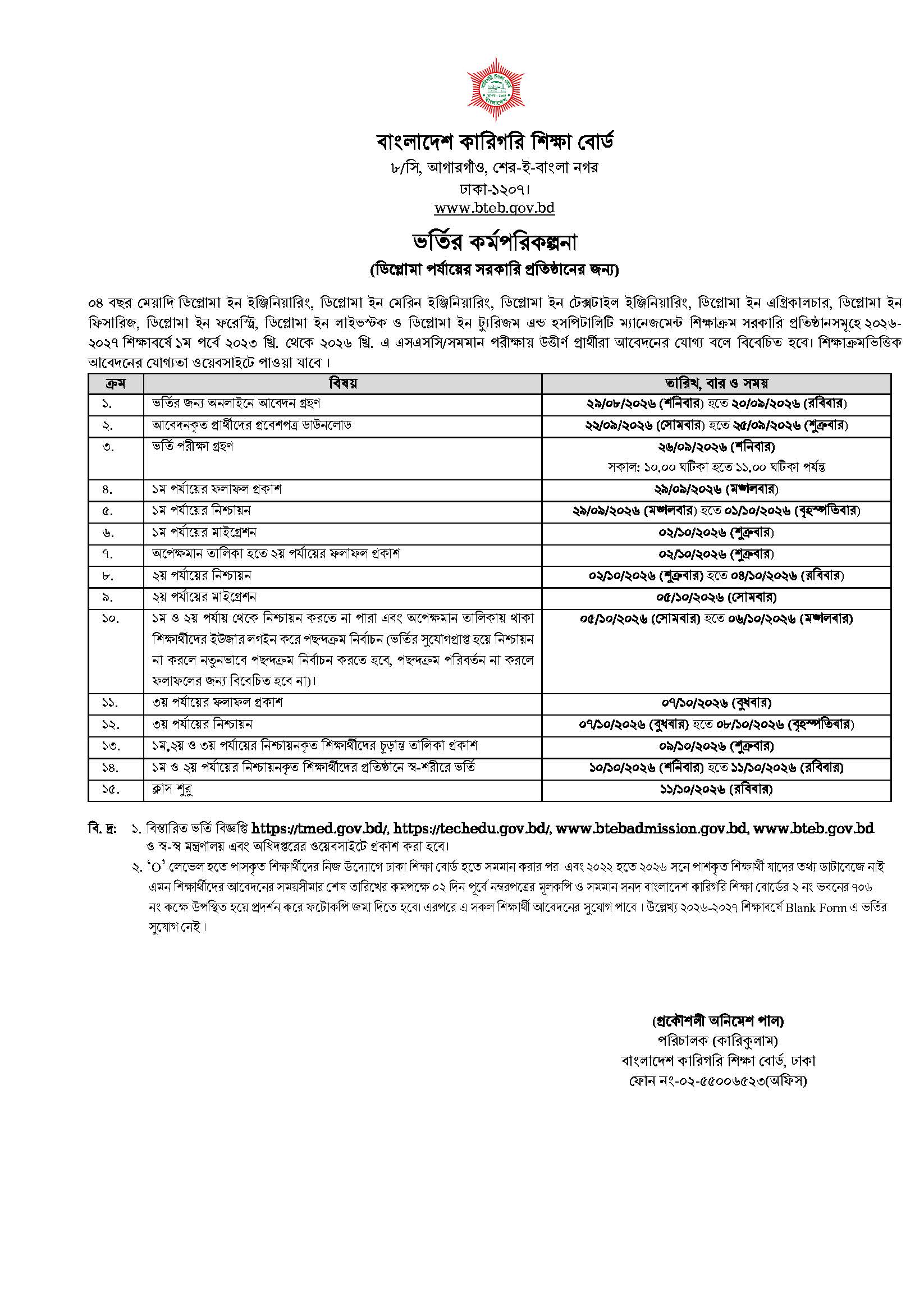 বাংলাদেশ কারিগরি শিক্ষা বোর্ড
৮/সি, আগারগাঁও, শের-ই-বাংলা নগর
ঢাকা-১২০৭।
www.bteb.gov.bd

ভর্তির কর্মপরিকল্পনা
(ডিপ্লোমা পর্যায়ের সরকারি প্রতিষ্ঠানের জন্য)

০৪ বছর মেয়াদি ডিপ্লোমা ইন ইঞ্জিনিয়ারিং, ডিপ্লোমা ইন মেরিন ইঞ্জিনিয়ারিং, ডিপ্লোমা ইন টেক্সটাইল ইঞ্জিনিয়ারিং, ডিপ্লোমা ইন এগ্রিকালচার, ডিপ্লোমা ইন ফিসারিজ, ডিপ্লোমা ইন ফরেস্ট্রি, ডিপ্লোমা ইন লাইভস্টক ও ডিপ্লোমা ইন ট্যুরিজম এন্ড হসপিটালিটি ম্যানেজমেন্ট শিক্ষাক্রম সরকারি প্রতিষ্ঠানসমূহে ২০২৬-২০২৭ শিক্ষাবর্ষে ১ম পর্বে ২০২৩ খ্রি. থেকে ২০২৬ খ্রি. এ এসএসসি/সমমান পরীক্ষায় উত্তীর্ণ প্রার্থীরা আবেদনের যোগ্য বলে বিবেচিত হবে। শিক্ষাক্রমভিত্তিক আবেদনের যোগ্যতা ওয়েবসাইটে পাওয়া যাবে।

| ক্রম | বিষয় | তারিখ, বার ও সময় |
|---|---|---|
| ১. | ভর্তির জন্য অনলাইনে আবেদন গ্রহণ | ২৯/০৮/২০২৬ (শনিবার) হতে ২০/০৯/২০২৬ (রবিবার) |
| ২. | আবেদনকৃত প্রার্থীদের প্রবেশপত্র ডাউনলোড | ২২/০৯/২০২৬ (সোমবার) হতে ২৫/০৯/২০২৬ (শুক্রবার) |
| ৩. | ভর্তি পরীক্ষা গ্রহণ | ২৬/০৯/২০২৬ (শনিবার) সকাল: ১০.০০ ঘটিকা হতে ১১.০০ ঘটিকা পর্যন্ত |
| ৪. | ১ম পর্যায়ের ফলাফল প্রকাশ | ২৯/০৯/২০২৬ (মঙ্গলবার) |
| ৫. | ১ম পর্যায়ের নিশ্চায়ন | ২৯/০৯/২০২৬ (মঙ্গলবার) হতে ০১/১০/২০২৬ (বৃহস্পতিবার) |
| ৬. | ১ম পর্যায়ের মাইগ্রেশন | ০২/১০/২০২৬ (শুক্রবার) |
| ৭. | অপেক্ষমান তালিকা হতে ২য় পর্যায়ের ফলাফল প্রকাশ | ০২/১০/২০২৬ (শুক্রবার) |
| ৮. | ২য় পর্যায়ের নিশ্চায়ন | ০২/১০/২০২৬ (শুক্রবার) হতে ০৪/১০/২০২৬ (রবিবার) |
| ৯. | ২য় পর্যায়ের মাইগ্রেশন | ০৫/১০/২০২৬ (সোমবার) |
| ১০. | ১ম ও ২য় পর্যায় থেকে নিশ্চায়ন করতে না পারা এবং অপেক্ষমান তালিকায় থাকা শিক্ষার্থীদের ইউজার লগইন করে পছন্দক্রম নির্বাচন (ভর্তির সুযোগপ্রাপ্ত হয়ে নিশ্চায়ন না করলে নতুনভাবে পছন্দক্রম নির্বাচন করতে হবে, পছন্দক্রম পরিবর্তন না করলে ফলাফলের জন্য বিবেচিত হবে না)। | ০৫/১০/২০২৬ (সোমবার) হতে ০৬/১০/২০২৬ (মঙ্গলবার) |
| ১১. | ৩য় পর্যায়ের ফলাফল প্রকাশ | ০৭/১০/২০২৬ (বুধবার) |
| ১২. | ৩য় পর্যায়ের নিশ্চায়ন | ০৭/১০/২০২৬ (বুধবার) হতে ০৮/১০/২০২৬ (বৃহস্পতিবার) |
| ১৩. | ১ম,২য় ও ৩য় পর্যায়ের নিশ্চায়নকৃত শিক্ষার্থীদের চূড়ান্ত তালিকা প্রকাশ | ০৯/১০/২০২৬ (শুক্রবার) |
| ১৪. | ১ম ও ২য় পর্যায়ের নিশ্চায়নকৃত শিক্ষার্থীদের প্রতিষ্ঠানে স্ব-শরীরে ভর্তি | ১০/১০/২০২৬ (শনিবার) হতে ১১/১০/২০২৬ (রবিবার) |
| ১৫. | ক্লাস শুরু | ১১/১০/২০২৬ (রবিবার) |

বি. দ্র: ১. বিস্তারিত ভর্তি বিজ্ঞপ্তি https://tmed.gov.bd/, https://techedu.gov.bd/, www.btebadmission.gov.bd, www.bteb.gov.bd ও স্ব-স্ব মন্ত্রণালয় এবং অধিদপ্তরের ওয়েবসাইটে প্রকাশ করা হবে।
২. 'O' লেভেল হতে পাসকৃত শিক্ষার্থীদের নিজ উদ্যোগে ঢাকা শিক্ষা বোর্ড হতে সমমান করার পর এবং ২০২২ হতে ২০২৬ সনে পাশকৃত শিক্ষার্থী যাদের তথ্য ডাটাবেজে নাই এমন শিক্ষার্থীদের আবেদনের সময়সীমার শেষ তারিখের কমপক্ষে ০২ দিন পূর্বে নম্বরপত্রের মূলকপি ও সমমান সনদ বাংলাদেশ কারিগরি শিক্ষা বোর্ডের ২ নং ভবনের ৭০৬ নং কক্ষে উপস্থিত হয়ে প্রদর্শন করে ফটোকপি জমা দিতে হবে। এরপরে এ সকল শিক্ষার্থী আবেদনের সুযোগ পাবে। উল্লেখ্য ২০২৬-২০২৭ শিক্ষাবর্ষে Blank Form এ ভর্তির সুযোগ নেই।

(প্রকৌশলী অনিমেশ পাল)
পরিচালক (কারিকুলাম)
বাংলাদেশ কারিগরি শিক্ষা বোর্ড, ঢাকা
ফোন নং-০২-৫৫০০৬৫২৩(অফিস)